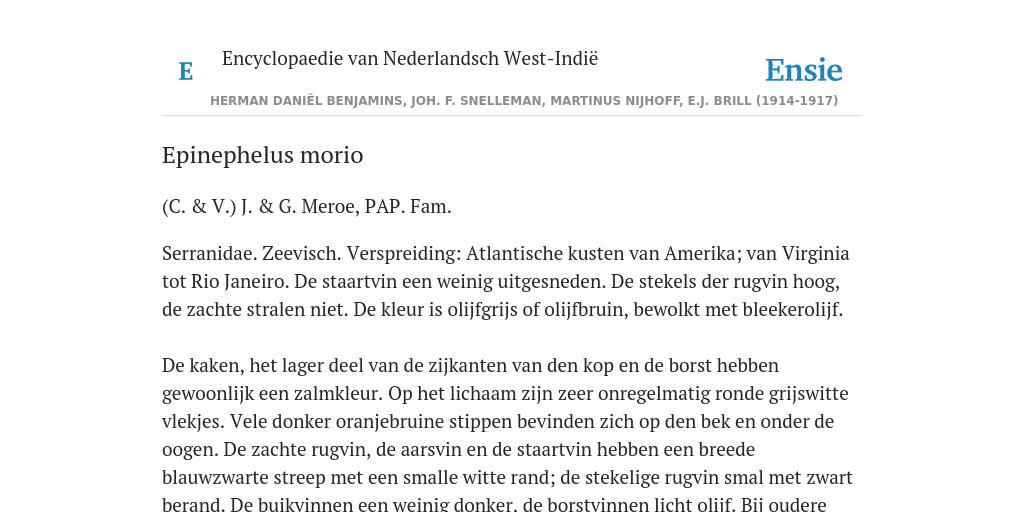 E

Encyclopaedie van Nederlandsch West-Indië

Ensie

HERMAN DANIËL BENJAMINS, JOH. F. SNELLEMAN, MARTINUS NIJHOFF, E.J. BRILL (1914-1917)

Epinephelus morio

(C. & V.) J. & G. Meroe, PAP. Fam.

Serranidae. Zeevisch. Verspreiding: Atlantische kusten van Amerika; van Virginia tot Rio Janeiro. De staartvin een weinig uitgesneden. De stekels der rugvin hoog, de zachte stralen niet. De kleur is olijfgrijs of olijfbruin, bewolkt met bleekerolijf.

De kaken, het lager deel van de zijkanten van den kop en de borst hebben gewoonlijk een zalmkleur. Op het lichaam zijn zeer onregelmatig ronde grijswitte vlekjes. Vele donker oranjebruine stippen bevinden zich op den bek en onder de oogen. De zachte rugvin, de aarsvin en de staartvin hebben een breede blauwzwarte streep met een smalle witte rand; de stekelige rugvin smal met zwart berand. De buikvinnen een weinig donker, de borstvinnen licht olijf. Bij oudere